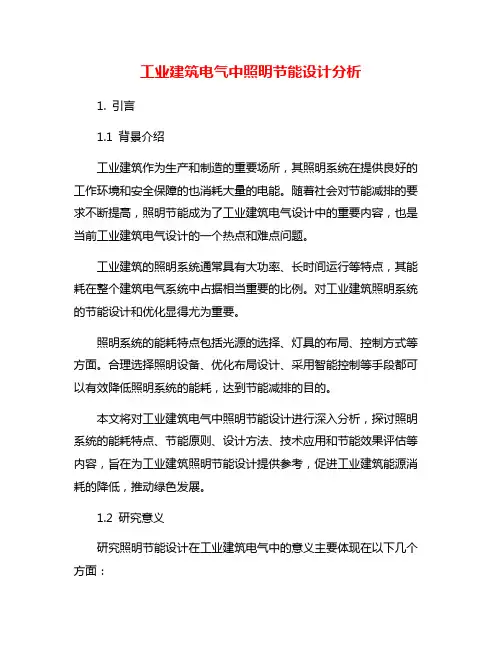 工业建筑电气中照明节能设计分析

1. 引言

1.1 背景介绍

工业建筑作为生产和制造的重要场所，其照明系统在提供良好的工作环境和安全保障的也消耗大量的电能。随着社会对节能减排的要求不断提高，照明节能成为了工业建筑电气设计中的重要内容，也是当前工业建筑电气设计的一个热点和难点问题。

工业建筑的照明系统通常具有大功率、长时间运行等特点，其能耗在整个建筑电气系统中占据相当重要的比例。对工业建筑照明系统的节能设计和优化显得尤为重要。

照明系统的能耗特点包括光源的选择、灯具的布局、控制方式等方面。合理选择照明设备、优化布局设计、采用智能控制等手段都可以有效降低照明系统的能耗，达到节能减排的目的。

本文将对工业建筑电气中照明节能设计进行深入分析，探讨照明系统的能耗特点、节能原则、设计方法、技术应用和节能效果评估等内容，旨在为工业建筑照明节能设计提供参考，促进工业建筑能源消耗的降低，推动绿色发展。

1.2 研究意义

研究照明节能设计在工业建筑电气中的意义主要体现在以下几个方面：